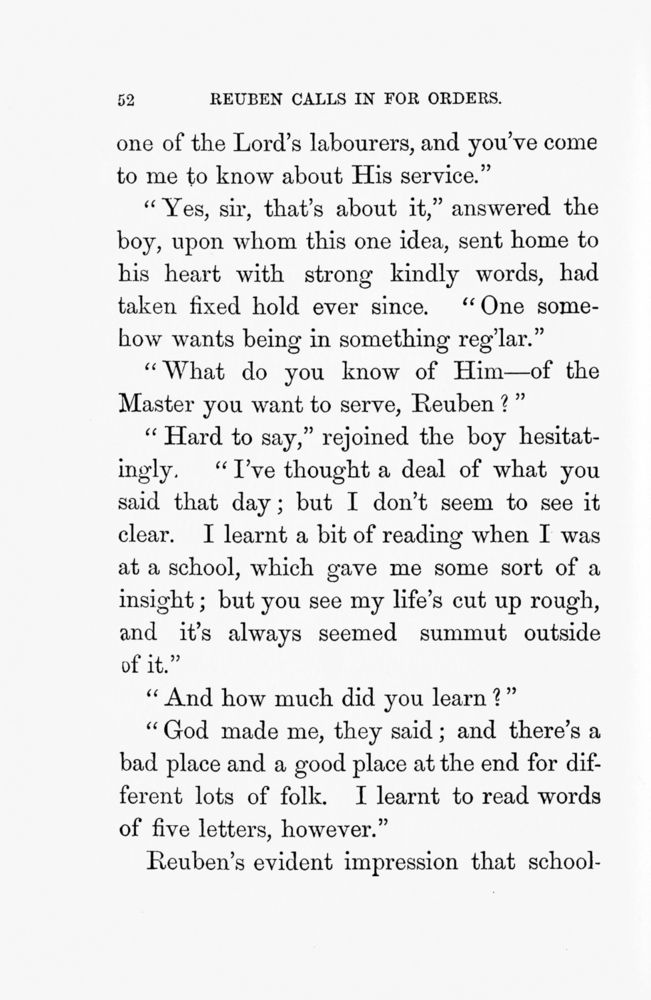 52 REUBEN CALLS IN FOR ORDERS.

one of the Lord's labourers, and you've come to me to know about His service."

"Yes, sir, that's about it," answered the boy, upon whom this one idea, sent home to his heart with strong kindly words, had taken fixed hold ever since. "One somehow wants being in something reg'lar."

"What do you know of Him—of the Master you want to serve, Reuben?"

"Hard to say," rejoined the boy hesitatingly. "I've thought a deal of what you said that day; but I don't seem to see it clear. I learnt a bit of reading when I was at a school, which gave me some sort of a insight; but you see my life's cut up rough, and it's always seemed summut outside of it."

"And how much did you learn?"

"God made me, they said; and there's a bad place and a good place at the end for different lots of folk. I learnt to read words of five letters, however."

Reuben's evident impression that school-